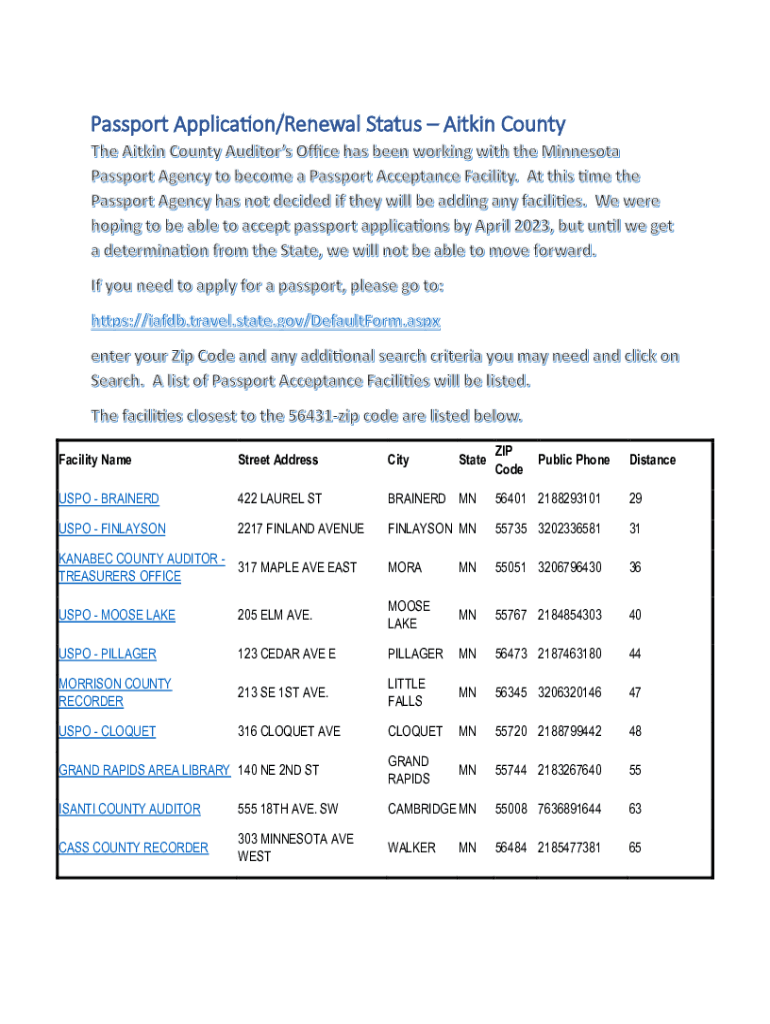 Passport Application/Renewal Status – Aitkin County

The Aitkin County Auditor's Office has been working with the Minnesota Passport Agency to become a Passport Acceptance Facility. At this time the Passport Agency has not decided if they will be adding any facilities. We were hoping to be able to accept passport applications by April 2023, but until we get a determination from the State, we will not be able to move forward.

If you need to apply for a passport, please go to:

https://iafdb.travel.state.gov/DefaultForm.aspx

enter your Zip Code and any additional search criteria you may need and click on Search. A list of Passport Acceptance Facilities will be listed.

The facilities closest to the 56431-zip code are listed below.

| Facility Name | Street Address | City | State | ZIP Code | Public Phone | Distance |
|---|---|---|---|---|---|---|
| USPO - BRAINERD | 422 LAUREL ST | BRAINERD | MN | 56401 | 2188293101 | 29 |
| USPO - FINLAYSON | 2217 FINLAND AVENUE | FINLAYSON | MN | 55735 | 3202336581 | 31 |
| KANABEC COUNTY AUDITOR - TREASURERS OFFICE | 317 MAPLE AVE EAST | MORA | MN | 55051 | 3206796430 | 36 |
| USPO - MOOSE LAKE | 205 ELM AVE. | MOOSE LAKE | MN | 55767 | 2184854303 | 40 |
| USPO - PILLAGER | 123 CEDAR AVE E | PILLAGER | MN | 56473 | 2187463180 | 44 |
| MORRISON COUNTY RECORDER | 213 SE 1ST AVE. | LITTLE FALLS | MN | 56345 | 3206320146 | 47 |
| USPO - CLOQUET | 316 CLOQUET AVE | CLOQUET | MN | 55720 | 2188799442 | 48 |
| GRAND RAPIDS AREA LIBRARY | 140 NE 2ND ST | GRAND RAPIDS | MN | 55744 | 2183267640 | 55 |
| ISANTI COUNTY AUDITOR | 555 18TH AVE. SW | CAMBRIDGE | MN | 55008 | 7636891644 | 63 |
| CASS COUNTY RECORDER | 303 MINNESOTA AVE WEST | WALKER | MN | 56484 | 2185477381 | 65 |